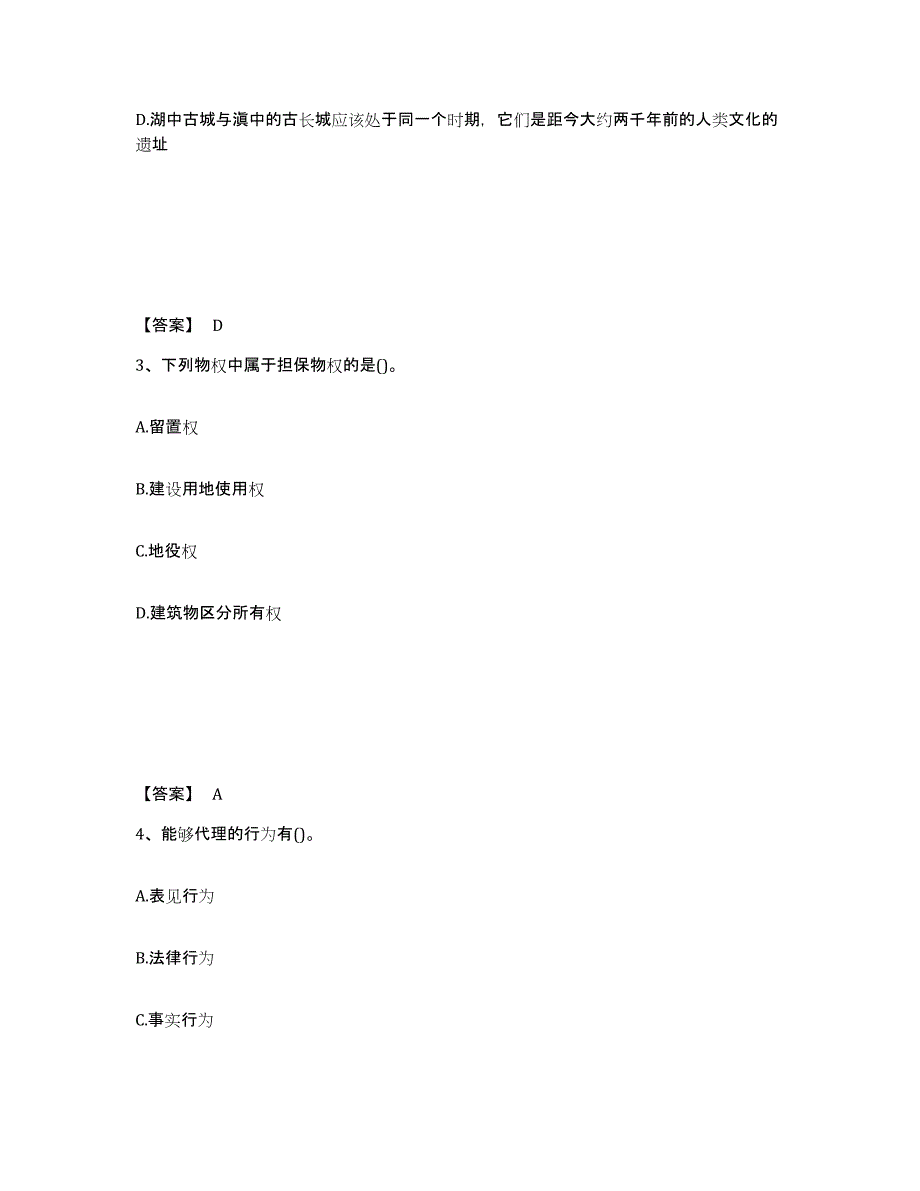 D.湖中古城与滇中的古长城应该处于同一个时期，它们是距今大约两千年前的人类文化的遗址

【答案】 D

3、下列物权中属于担保物权的是()。

A.留置权

B.建设用地使用权

C.地役权

D.建筑物区分所有权

【答案】 A

4、能够代理的行为有()。

A.表见行为

B.法律行为

C.事实行为